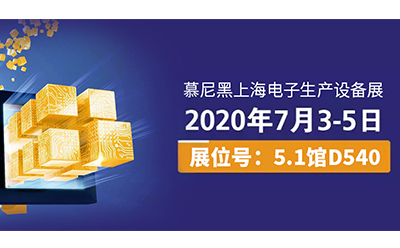 慕尼黑上海电子生产设备展
2020年7月3-5日
展位号：5.1馆D540